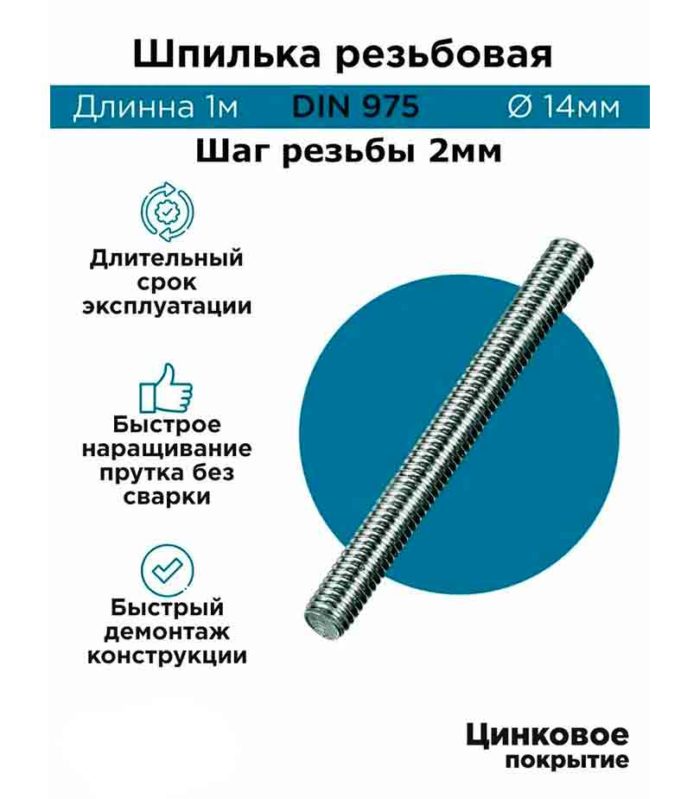 Шпилька резьбовая

Длинна 1м DIN 975 Ø 14мм

Шаг резьбы 2мм

Длительный срок эксплуатации

Быстрое наращивание прутка без сварки

Быстрый демонтаж конструкции

Цинковое покрытие